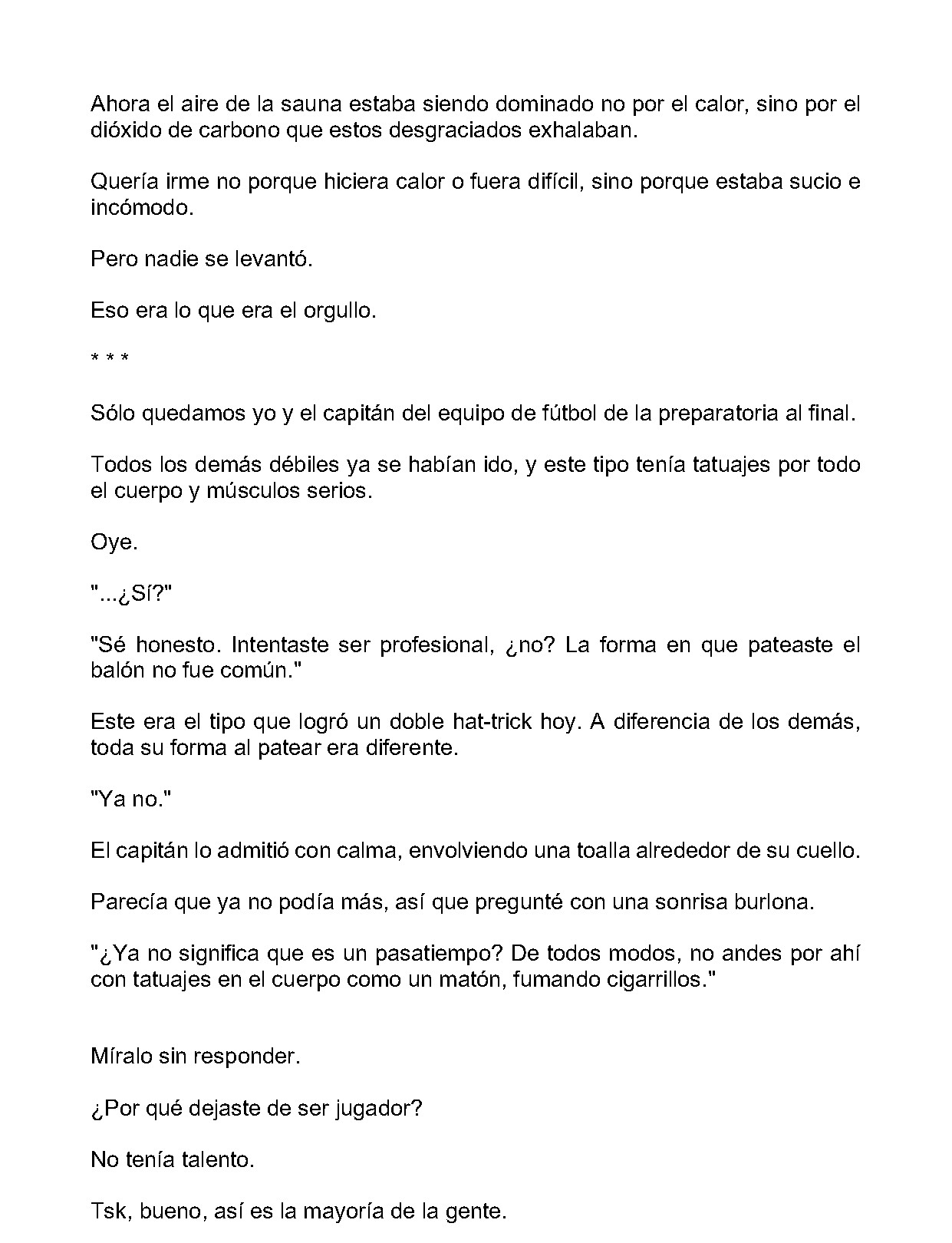 Ahora el aire de la sauna estaba siendo dominado no por el calor, sino por el dióxido de carbono que estos desgraciados exhalaban.

Quería irme no porque hiciera calor o fuera difícil, sino porque estaba sucio e incómodo.

Pero nadie se levantó.

Eso era lo que era el orgullo.

* * *

Sólo quedamos yo y el capitán del equipo de fútbol de la preparatoria al final.

Todos los demás débiles ya se habían ido, y este tipo tenía tatuajes por todo el cuerpo y músculos serios.

Oye.

"...¿Sí?"

"Sé honesto. Intentaste ser profesional, ¿no? La forma en que pateaste el balón no fue común."

Este era el tipo que logró un doble hat-trick hoy. A diferencia de los demás, toda su forma al patear era diferente.

"Ya no."

El capitán lo admitió con calma, envolviendo una toalla alrededor de su cuello.

Parecía que ya no podía más, así que pregunté con una sonrisa burlona.

"¿Ya no significa que es un pasatiempo? De todos modos, no andes por ahí con tatuajes en el cuerpo como un matón, fumando cigarrillos."

Míralo sin responder.

¿Por qué dejaste de ser jugador?

No tenía talento.

Tsk, bueno, así es la mayoría de la gente.